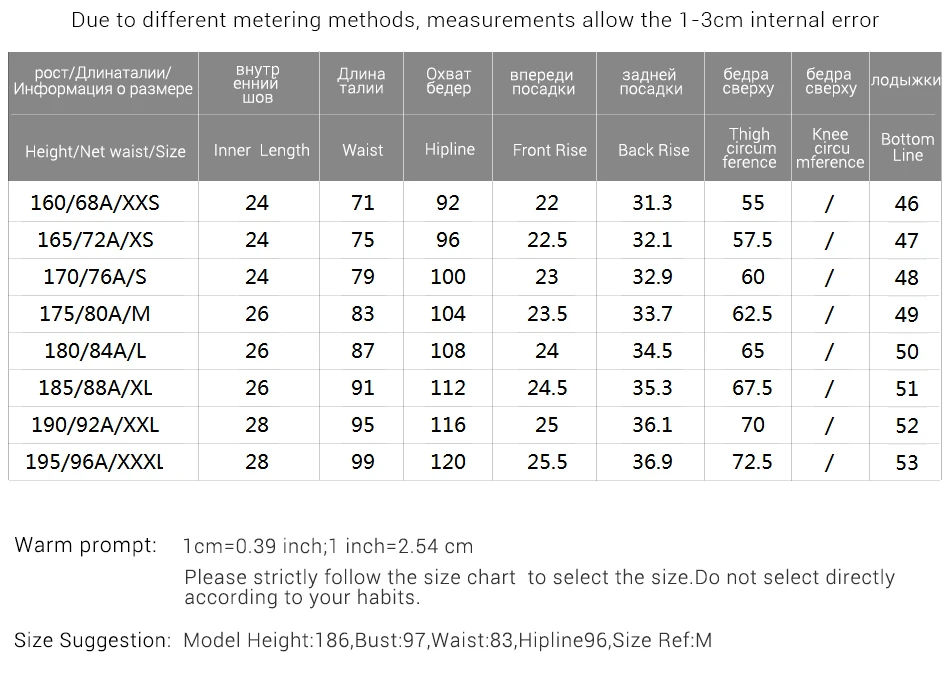 Due to different metering methods, measurements allow the 1-3cm internal error

| рост/Длинаталии/ Информация о размере | внутр енний шов | Длина талии | Охват бедер | впереди посадки | задней посадки | бедра сверху | бедра сверху | лодыжки |
|---|---|---|---|---|---|---|---|---|
| Height/Net waist/Size | Inner Length | Waist | Hipline | Front Rise | Back Rise | Thigh circum ference | Knee circu mference | Bottom Line |
| 160/68A/XXS | 24 | 71 | 92 | 22 | 31.3 | 55 | / | 46 |
| 165/72A/XS | 24 | 75 | 96 | 22.5 | 32.1 | 57.5 | / | 47 |
| 170/76A/S | 24 | 79 | 100 | 23 | 32.9 | 60 | / | 48 |
| 175/80A/M | 26 | 83 | 104 | 23.5 | 33.7 | 62.5 | / | 49 |
| 180/84A/L | 26 | 87 | 108 | 24 | 34.5 | 65 | / | 50 |
| 185/88A/XL | 26 | 91 | 112 | 24.5 | 35.3 | 67.5 | / | 51 |
| 190/92A/XXL | 28 | 95 | 116 | 25 | 36.1 | 70 | / | 52 |
| 195/96A/XXXL | 28 | 99 | 120 | 25.5 | 36.9 | 72.5 | / | 53 |

Warm prompt: 1cm=0.39 inch;1 inch=2.54 cm
Please strictly follow the size chart to select the size.Do not select directly according to your habits.

Size Suggestion: Model Height:186,Bust:97,Waist:83,Hipline96,Size Ref:M